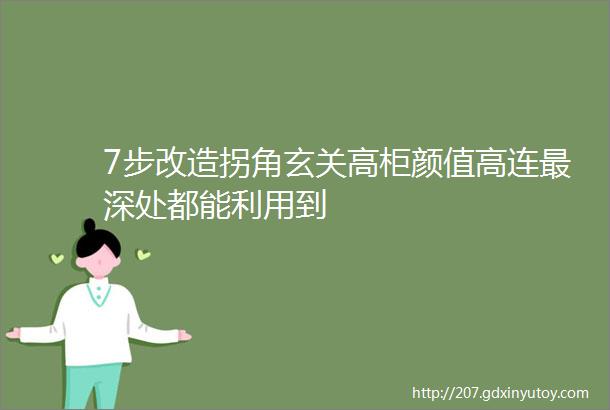 7步改造拐角玄关高柜颜值高连最深处都能利用到

http://207.gdxinyutoy.com